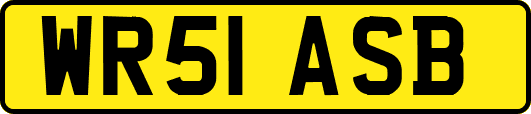 WR51 ASB